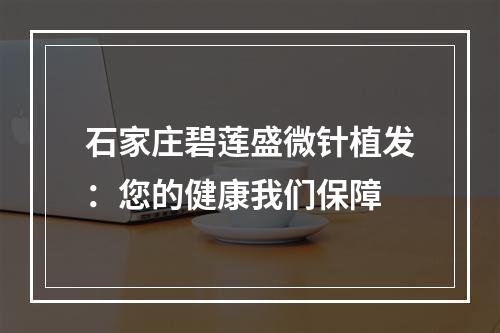 石家庄碧莲盛微针植发：您的健康我们保障